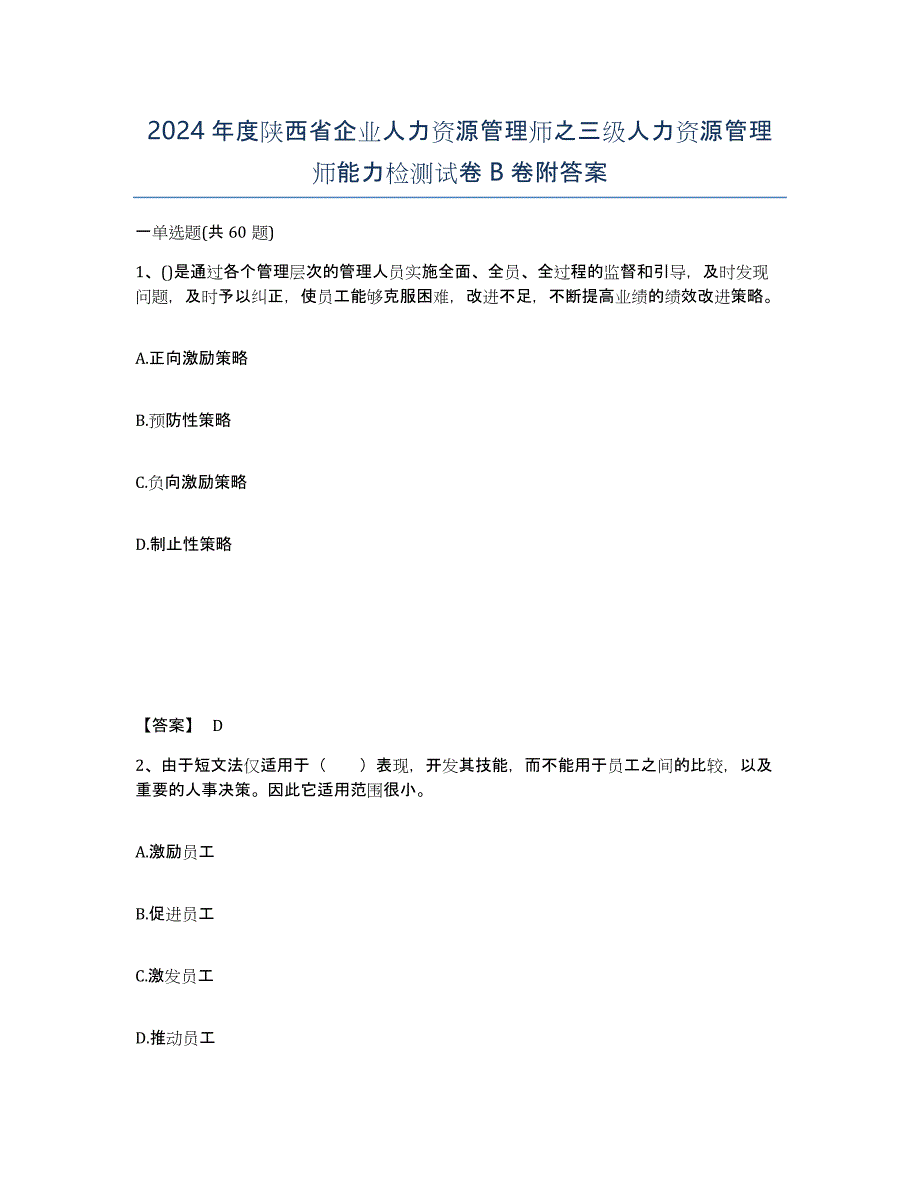 2024年度陕西省企业人力资源管理师之三级人力资源管理师能力检测试卷B卷附答案

一单选题(共60题)

1、()是通过各个管理层次的管理人员实施全面、全员、全过程的监督和引导，及时发现问题，及时予以纠正，使员工能够克服困难，改进不足，不断提高业绩的绩效改进策略。

A.正向激励策略

B.预防性策略

C.负向激励策略

D.制止性策略

【答案】 D

2、由于短文法仅适用于（　　）表现，开发其技能，而不能用于员工之间的比较，以及重要的人事决策。因此它适用范围很小。

A.激励员工

B.促进员工

C.激发员工

D.推动员工